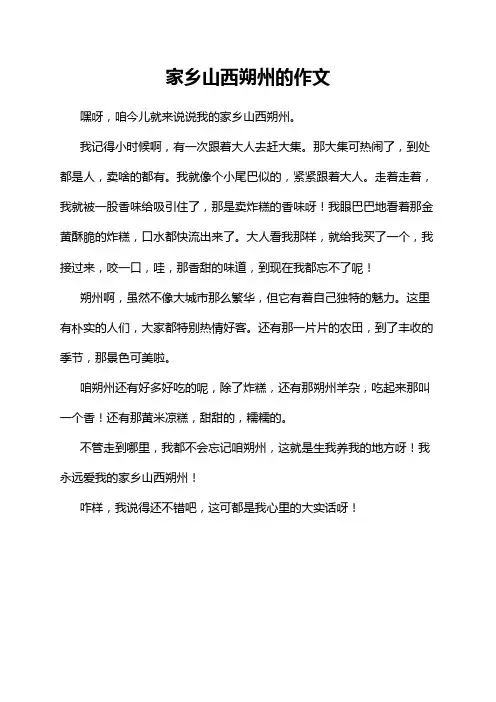 家乡山西朔州的作文

嘿呀，咱今儿就来说说我的家乡山西朔州。

我记得小时候啊，有一次跟着大人去赶大集。那大集可热闹了，到处都是人，卖啥的都有。我就像个小尾巴似的，紧紧跟着大人。走着走着，我就被一股香味给吸引住了，那是卖炸糕的香味呀！我眼巴巴地看着那金黄酥脆的炸糕，口水都快流出来了。大人看我那样，就给我买了一个，我接过来，咬一口，哇，那香甜的味道，到现在我都忘不了呢！

朔州啊，虽然不像大城市那么繁华，但它有着自己独特的魅力。这里有朴实的人们，大家都特别热情好客。还有那一片片的农田，到了丰收的季节，那景色可美啦。

咱朔州还有好多好吃的呢，除了炸糕，还有那朔州羊杂，吃起来那叫一个香！还有那黄米凉糕，甜甜的，糯糯的。

不管走到哪里，我都不会忘记咱朔州，这就是生我养我的地方呀！我永远爱我的家乡山西朔州！

咋样，我说得还不错吧，这可都是我心里的大实话呀！